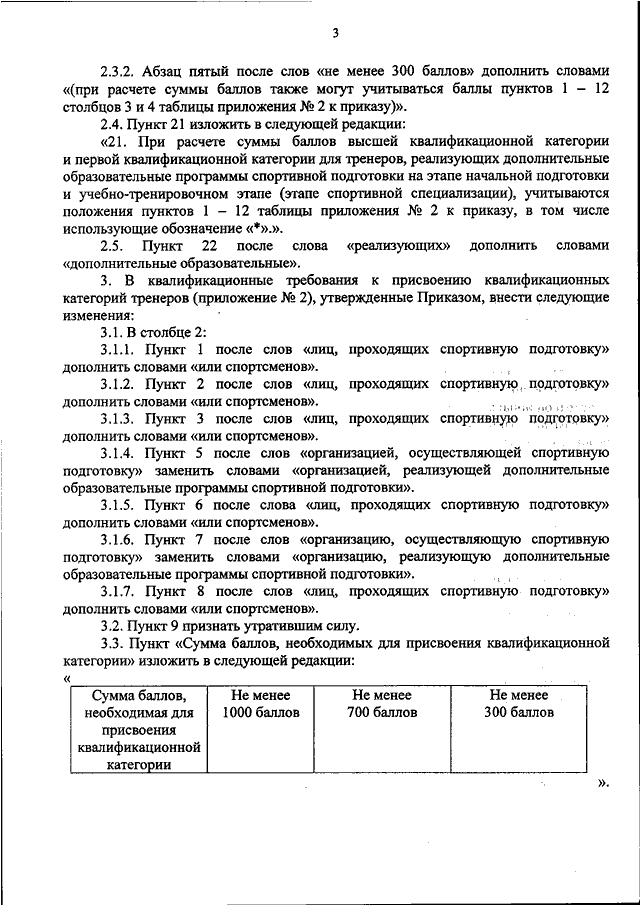 3

2.3.2. Абзац пятый после слов «не менее 300 баллов» дополнить словами «(при расчете суммы баллов также могут учитываться баллы пунктов 1 – 12 столбцов 3 и 4 таблицы приложения № 2 к приказу)».

2.4. Пункт 21 изложить в следующей редакции:

«21. При расчете суммы баллов высшей квалификационной категории и первой квалификационной категории для тренеров, реализующих дополнительные образовательные программы спортивной подготовки на этапе начальной подготовки и учебно-тренировочном этапе (этапе спортивной специализации), учитываются положения пунктов 1 – 12 таблицы приложения № 2 к приказу, в том числе использующие обозначение «*».».

2.5. Пункт 22 после слова «реализующих» дополнить словами «дополнительные образовательные».

3. В квалификационные требования к присвоению квалификационных категорий тренеров (приложение № 2), утвержденные Приказом, внести следующие изменения:

3.1. В столбце 2:

3.1.1. Пункт 1 после слов «лиц, проходящих спортивную подготовку» дополнить словами «или спортсменов».

3.1.2. Пункт 2 после слов «лиц, проходящих спортивную подготовку» дополнить словами «или спортсменов».

3.1.3. Пункт 3 после слов «лиц, проходящих спортивную подготовку» дополнить словами «или спортсменов».

3.1.4. Пункт 5 после слов «организацией, осуществляющей спортивную подготовку» заменить словами «организацией, реализующей дополнительные образовательные программы спортивной подготовки».

3.1.5. Пункт 6 после слова «лиц, проходящих спортивную подготовку» дополнить словами «или спортсменов».

3.1.6. Пункт 7 после слов «организацию, осуществляющую спортивную подготовку» заменить словами «организацию, реализующую дополнительные образовательные программы спортивной подготовки».

3.1.7. Пункт 8 после слов «лиц, проходящих спортивную подготовку» дополнить словами «или спортсменов».

3.2. Пункт 9 признать утратившим силу.

3.3. Пункт «Сумма баллов, необходимых для присвоения квалификационной категории» изложить в следующей редакции:

«

| Сумма баллов, необходимая для присвоения квалификационной категории | Не менее 1000 баллов | Не менее 700 баллов | Не менее 300 баллов |
|---|---|---|---|

».